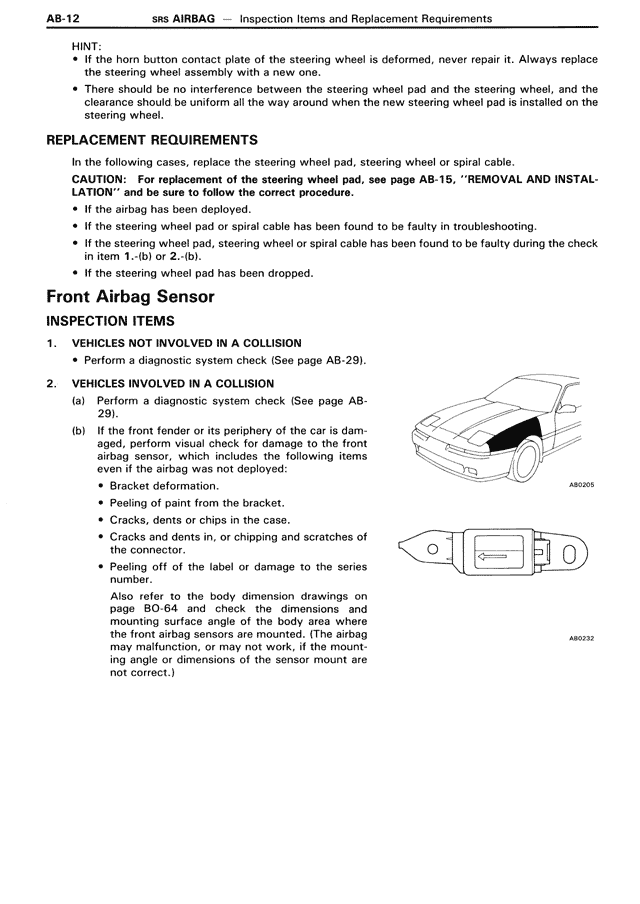 AB-12 SRS AIRBAG — Inspection Items and Replacement Requirements

HINT:
• If the horn button contact plate of the steering wheel is deformed, never repair it. Always replace the steering wheel assembly with a new one.
• There should be no interference between the steering wheel pad and the steering wheel, and the clearance should be uniform all the way around when the new steering wheel pad is installed on the steering wheel.

REPLACEMENT REQUIREMENTS

In the following cases, replace the steering wheel pad, steering wheel or spiral cable.

CAUTION: For replacement of the steering wheel pad, see page AB-15, "REMOVAL AND INSTALLATION" and be sure to follow the correct procedure.
• If the airbag has been deployed.
• If the steering wheel pad or spiral cable has been found to be faulty in troubleshooting.
• If the steering wheel pad, steering wheel or spiral cable has been found to be faulty during the check in item 1.-(b) or 2.-(b).
• If the steering wheel pad has been dropped.

Front Airbag Sensor

INSPECTION ITEMS

1. VEHICLES NOT INVOLVED IN A COLLISION
• Perform a diagnostic system check (See page AB-29).

2. VEHICLES INVOLVED IN A COLLISION
(a) Perform a diagnostic system check (See page AB-29).
(b) If the front fender or its periphery of the car is damaged, perform visual check for damage to the front airbag sensor, which includes the following items even if the airbag was not deployed:
• Bracket deformation.
• Peeling of paint from the bracket.
• Cracks, dents or chips in the case.
• Cracks and dents in, or chipping and scratches of the connector.
• Peeling off of the label or damage to the series number.
Also refer to the body dimension drawings on page BO-64 and check the dimensions and mounting surface angle of the body area where the front airbag sensors are mounted. (The airbag may malfunction, or may not work, if the mounting angle or dimensions of the sensor mount are not correct.)

AB0205

AB0232